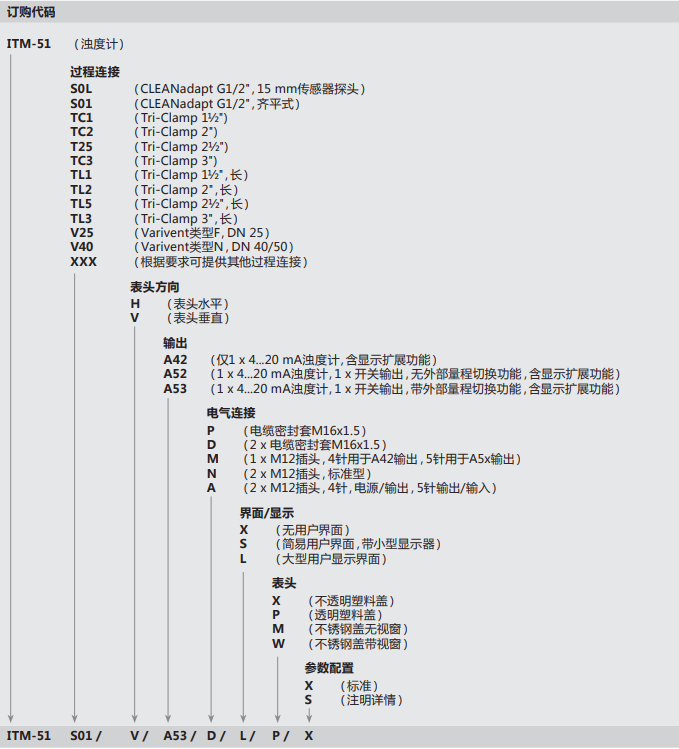 订购代码

ITM-51 （浊度计）

过程连接
S0L （CLEANadapt G1/2", 15 mm传感器探头）
S01 （CLEANadapt G1/2", 齐平式）
TC1 （Tri-Clamp 1½"）
TC2 （Tri-Clamp 2"）
T25 （Tri-Clamp 2½"）
TC3 （Tri-Clamp 3"）
TL1 （Tri-Clamp 1½", 长）
TL2 （Tri-Clamp 2", 长）
TL5 （Tri-Clamp 2½", 长）
TL3 （Tri-Clamp 3", 长）
V25 （Varivent类型F, DN 25）
V40 （Varivent类型N, DN 40/50）
XXX （根据要求可提供其他过程连接）

表头方向
H （表头水平）
V （表头垂直）

输出
A42 （仅1 x 4...20 mA浊度计, 含显示扩展功能）
A52 （1 x 4...20 mA浊度计, 1 x 开关输出, 无外部量程切换功能, 含显示扩展功能）
A53 （1 x 4...20 mA浊度计, 1 x 开关输出, 带外部量程切换功能, 含显示扩展功能）

电气连接
P （电缆密封套M16x1.5）
D （2 x 电缆密封套M16x1.5）
M （1 x M12插头, 4针用于A42输出, 5针用于A5x输出）
N （2 x M12插头, 标准型）
A （2 x M12插头, 4针, 电源/输出, 5针输出/输入）

界面/显示
X （无用户界面）
S （简易用户界面, 带小型显示器）
L （大型用户显示界面）

表头
X （不透明塑料盖）
P （透明塑料盖）
M （不锈钢盖无视窗）
W （不锈钢盖带视窗）

参数配置
X （标准）
S （注明详情）

ITM-51 S01 / V / A53 / D / L / P / X